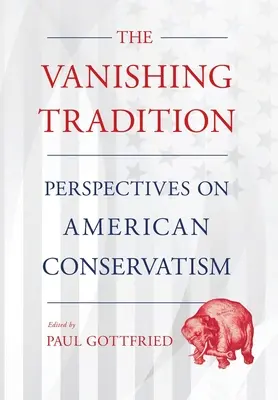 THE
VANISHING
TRADITION

PERSPECTIVES ON
AMERICAN
CONSERVATISM

Edited by
PAUL GOTTFRIED